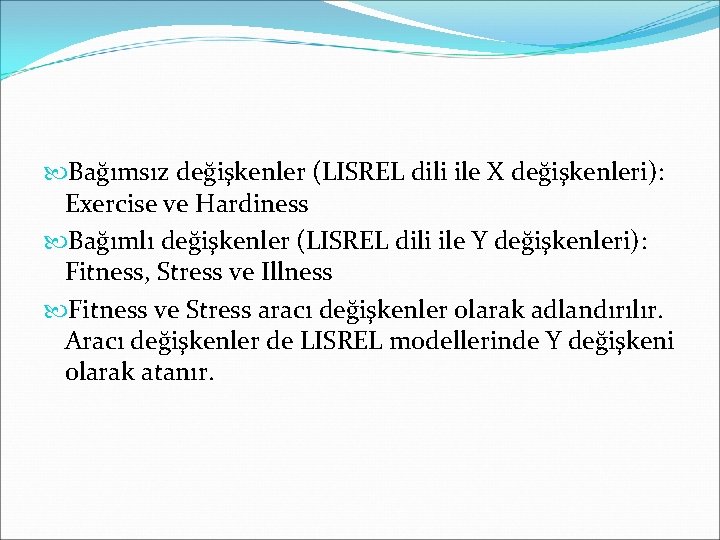 Bağımsız değişkenler (LISREL dili ile X değişkenleri): Exercise ve Hardiness

Bağımlı değişkenler (LISREL dili ile Y değişkenleri): Fitness, Stress ve Illness

Fitness ve Stress aracı değişkenler olarak adlandırılır. Aracı değişkenler de LISREL modellerinde Y değişkeni olarak atanır.